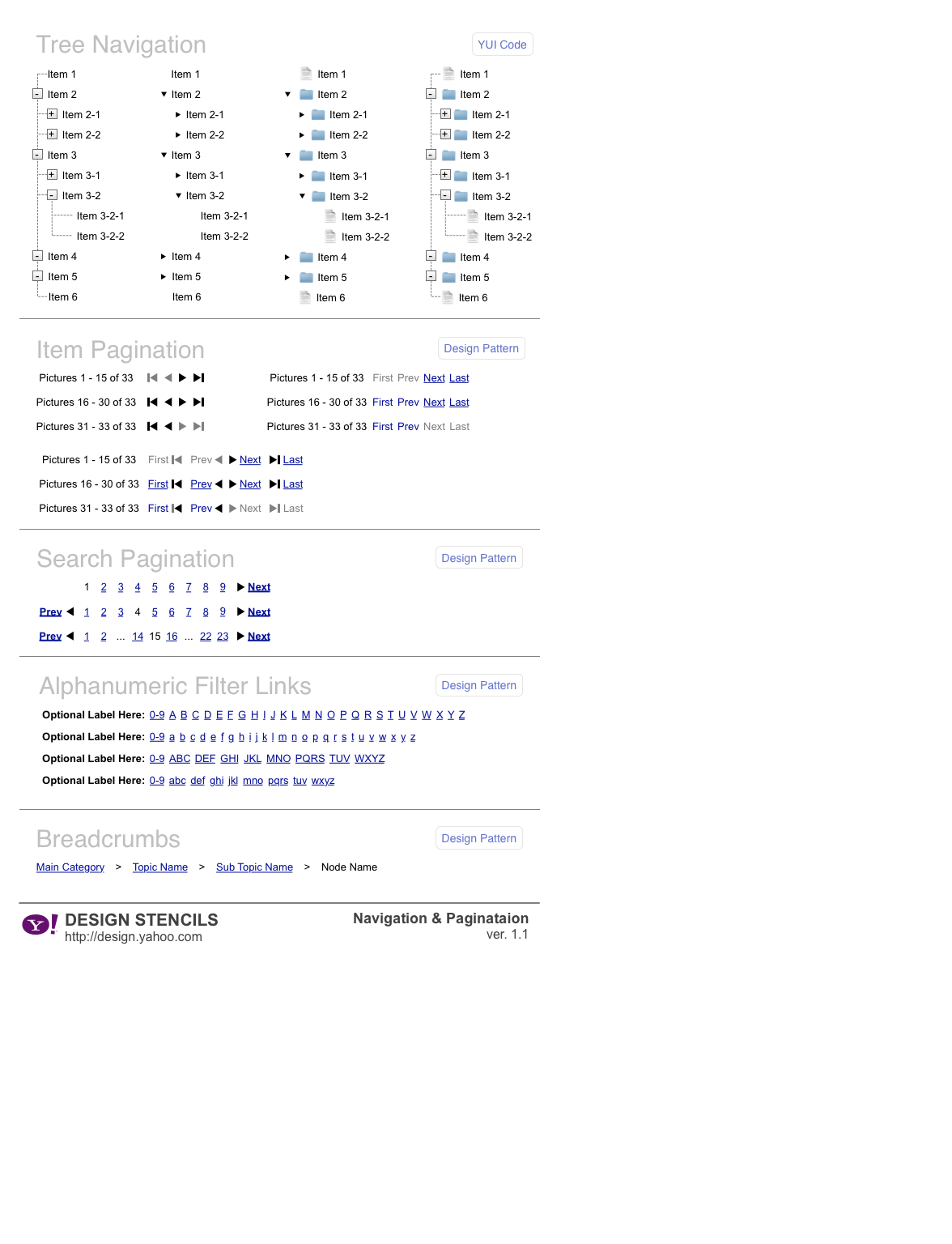 Tree Navigation

YUI Code

Item 1
Item 2
Item 2-1
Item 2-2
Item 3
Item 3-1
Item 3-2
Item 3-2-1
Item 3-2-2
Item 4
Item 5
Item 6

Item 1
Item 2
Item 2-1
Item 2-2
Item 3
Item 3-1
Item 3-2
Item 3-2-1
Item 3-2-2
Item 4
Item 5
Item 6

Item 1
Item 2
Item 2-1
Item 2-2
Item 3
Item 3-1
Item 3-2
Item 3-2-1
Item 3-2-2
Item 4
Item 5
Item 6

Item 1
Item 2
Item 2-1
Item 2-2
Item 3
Item 3-1
Item 3-2
Item 3-2-1
Item 3-2-2
Item 4
Item 5
Item 6

Item Pagination

Design Pattern

Pictures 1 - 15 of 33
Pictures 16 - 30 of 33
Pictures 31 - 33 of 33

Pictures 1 - 15 of 33 First Prev Next Last
Pictures 16 - 30 of 33 First Prev Next Last
Pictures 31 - 33 of 33 First Prev Next Last

Pictures 1 - 15 of 33 First Prev Next Last
Pictures 16 - 30 of 33 First Prev Next Last
Pictures 31 - 33 of 33 First Prev Next Last

Search Pagination

Design Pattern

1 2 3 4 5 6 7 8 9 Next
Prev 1 2 3 4 5 6 7 8 9 Next
Prev 1 2 ... 14 15 16 ... 22 23 Next

Alphanumeric Filter Links

Design Pattern

Optional Label Here: 0-9 A B C D E F G H I J K L M N O P Q R S T U V W X Y Z
Optional Label Here: 0-9 a b c d e f g h i j k l m n o p q r s t u v w x y z
Optional Label Here: 0-9 ABC DEF GHI JKL MNO PQRS TUV WXYZ
Optional Label Here: 0-9 abc def ghi jkl mno pqrs tuv wxyz

Breadcrumbs

Design Pattern

Main Category > Topic Name > Sub Topic Name > Node Name

Y! DESIGN STENCILS
http://design.yahoo.com

Navigation & Paginataion
ver. 1.1